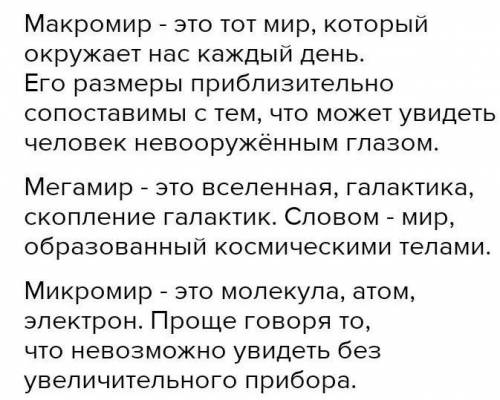 Макромир - это тот мир, который окружает нас каждый день.
Его размеры приблизительно сопоставимы с тем, что может увидеть человек невооружённым глазом.

Мегамир - это вселенная, галактика, скопление галактик. Словом - мир, образованный космическими телами.

Микромир - это молекула, атом, электрон. Проще говоря то, что невозможно увидеть без увеличительного прибора.